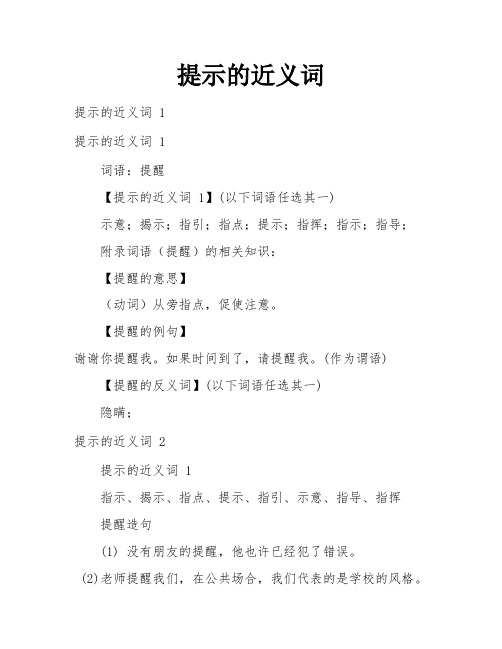 提示的近义词

提示的近义词 1

提示的近义词 1

词语：提醒

【提示的近义词 1】(以下词语任选其一)

示意；揭示；指引；指点；提示；指挥；指示；指导；

附录词语（提醒）的相关知识：

【提醒的意思】

（动词）从旁指点，促使注意。

【提醒的例句】

谢谢你提醒我。如果时间到了，请提醒我。(作为谓语)

【提醒的反义词】(以下词语任选其一)

隐瞒；

提示的近义词 2

提示的近义词 1

指示、揭示、指点、提示、指引、示意、指导、指挥

提醒造句

(1) 没有朋友的提醒，他也许已经犯了错误。

(2)老师提醒我们，在公共场合，我们代表的是学校的风格。